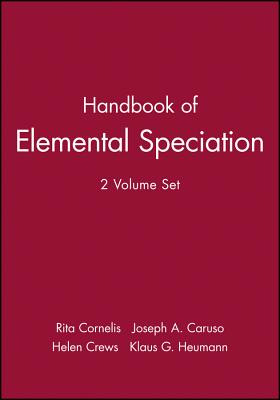 Handbook of
Elemental Speciation

2 Volume Set

Rita Cornelis   Joseph A. Caruso
Helen Crews   Klaus G. Heumann